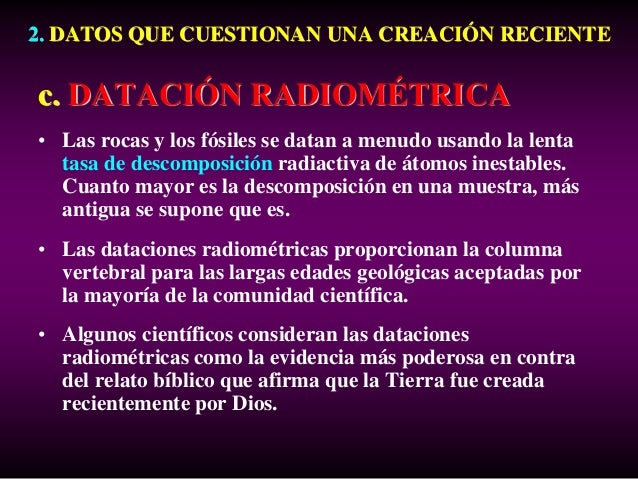 2. DATOS QUE CUESTIONAN UNA CREACIÓN RECIENTE

c. DATACIÓN RADIOMÉTRICA

• Las rocas y los fósiles se datan a menudo usando la lenta tasa de descomposición radiactiva de átomos inestables. Cuanto mayor es la descomposición en una muestra, más antigua se supone que es.

• Las dataciones radiométricas proporcionan la columna vertebral para las largas edades geológicas aceptadas por la mayoría de la comunidad científica.

• Algunos científicos consideran las dataciones radiométricas como la evidencia más poderosa en contra del relato bíblico que afirma que la Tierra fue creada recientemente por Dios.